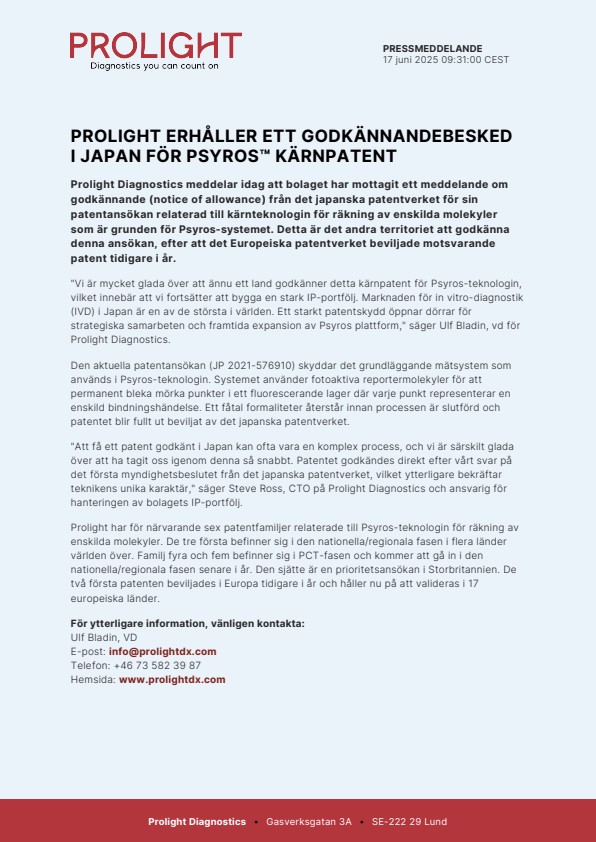 PROLIGHT
Diagnostics you can count on

PRESSMEDDELANDE
17 juni 2025 09:31:00 CEST

PROLIGHT ERHÅLLER ETT GODKÄNNANDEBESKED I JAPAN FÖR PSYROS™ KÄRNPATENT

Prolight Diagnostics meddelar idag att bolaget har mottagit ett meddelande om godkännande (notice of allowance) från det japanska patentverket för sin patentansökan relaterad till kärnteknologin för räkning av enskilda molekyler som är grunden för Psyros-systemet. Detta är det andra territoriet att godkänna denna ansökan, efter att det Europeiska patentverket beviljade motsvarande patent tidigare i år.

"Vi är mycket glada över att ännu ett land godkänner detta kärnpatent för Psyros-teknologin, vilket innebär att vi fortsätter att bygga en stark IP-portfölj. Marknaden för in vitro-diagnostik (IVD) i Japan är en av de största i världen. Ett starkt patentskydd öppnar dörrar för strategiska samarbeten och framtida expansion av Psyros plattform," säger Ulf Bladin, vd för Prolight Diagnostics.

Den aktuella patentansökan (JP 2021-576910) skyddar det grundläggande mätsystem som används i Psyros-teknologin. Systemet använder fotoaktiva reportermolekyler för att permanent bleka mörka punkter i ett fluorescerande lager där varje punkt representerar en enskild bindningshändelse. Ett fåtal formaliteter återstår innan processen är slutförd och patentet blir fullt ut beviljat av det japanska patentverket.

"Att få ett patent godkänt i Japan kan ofta vara en komplex process, och vi är särskilt glada över att ha tagit oss igenom denna så snabbt. Patentet godkändes direkt efter vårt svar på det första myndighetsbeslutet från det japanska patentverket, vilket ytterligare bekräftar teknikens unika karaktär," säger Steve Ross, CTO på Prolight Diagnostics och ansvarig för hanteringen av bolagets IP-portfölj.

Prolight har för närvarande sex patentfamiljer relaterade till Psyros-teknologin för räkning av enskilda molekyler. De tre första befinner sig i den nationella/regionala fasen i flera länder världen över. Familj fyra och fem befinner sig i PCT-fasen och kommer att gå in i den nationella/regionala fasen senare i år. Den sjätte är en prioritetsansökan i Storbritannien. De två första patenten beviljades i Europa tidigare i år och håller nu på att valideras i 17 europeiska länder.

För ytterligare information, vänligen kontakta:
Ulf Bladin, VD
E-post: info@prolightdx.com
Telefon: +46 73 582 39 87
Hemsida: www.prolightdx.com

Prolight Diagnostics • Gasverksgatan 3A • SE-222 29 Lund